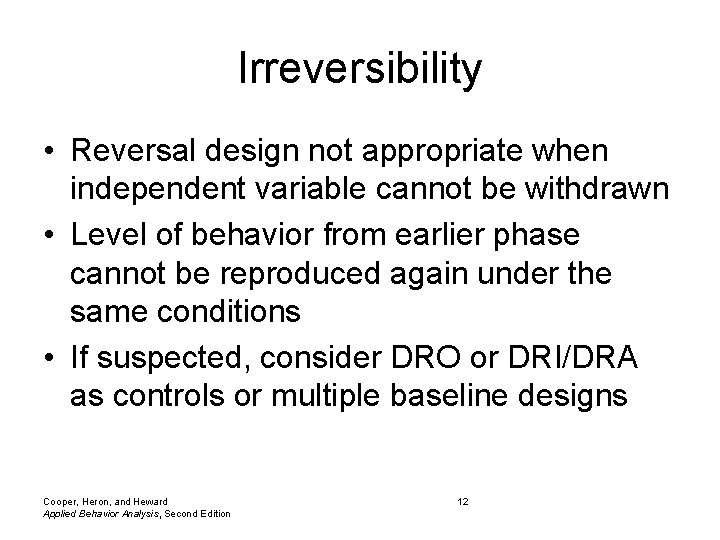 Irreversibility

• Reversal design not appropriate when independent variable cannot be withdrawn
• Level of behavior from earlier phase cannot be reproduced again under the same conditions
• If suspected, consider DRO or DRI/DRA as controls or multiple baseline designs

Cooper, Heron, and Heward
Applied Behavior Analysis, Second Edition

12